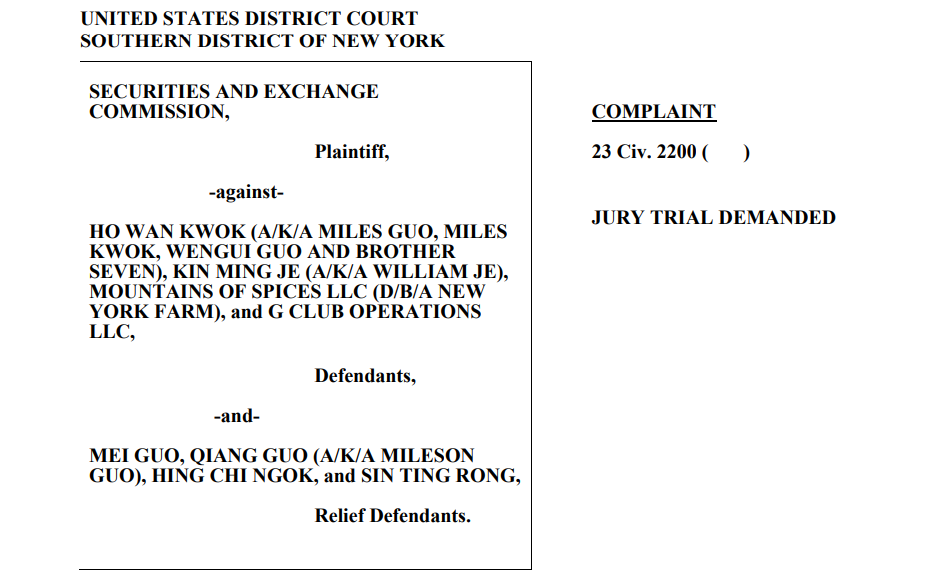 UNITED STATES DISTRICT COURT
SOUTHERN DISTRICT OF NEW YORK

SECURITIES AND EXCHANGE COMMISSION,

Plaintiff,

-against-

HO WAN KWOK (A/K/A MILES GUO, MILES KWOK, WENGUI GUO AND BROTHER SEVEN), KIN MING JE (A/K/A WILLIAM JE), MOUNTAINS OF SPICES LLC (D/B/A NEW YORK FARM), and G CLUB OPERATIONS LLC,

Defendants,

-and-

MEI GUO, QIANG GUO (A/K/A MILESON GUO), HING CHI NGOK, and SIN TING RONG,

Relief Defendants.

COMPLAINT

23 Civ. 2200 ( )

JURY TRIAL DEMANDED